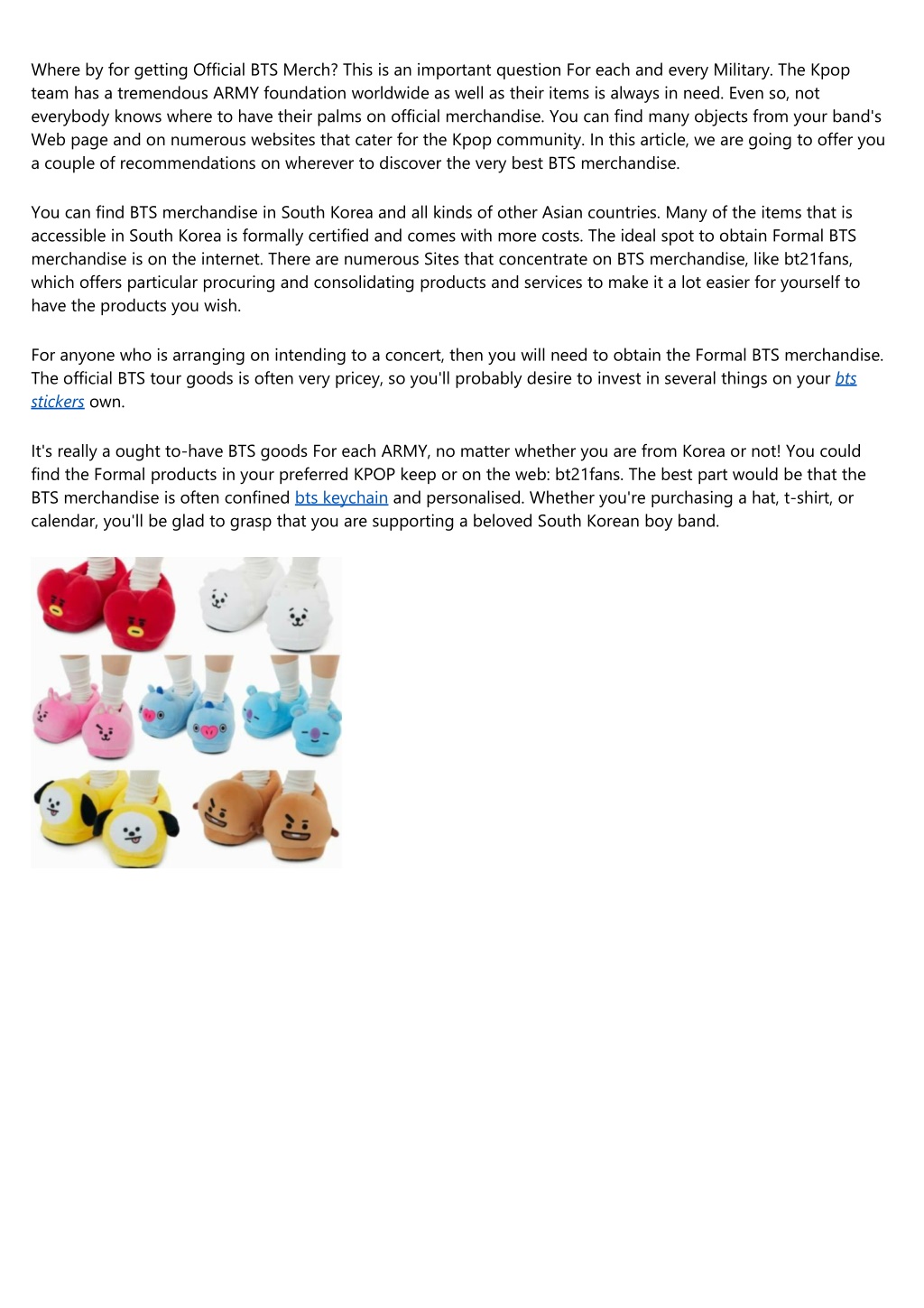 Where by for getting Official BTS Merch? This is an important question For each and every Military. The Kpop team has a tremendous ARMY foundation worldwide as well as their items is always in need. Even so, not everybody knows where to have their palms on official merchandise. You can find many objects from your band's Web page and on numerous websites that cater for the Kpop community. In this article, we are going to offer you a couple of recommendations on wherever to discover the very best BTS merchandise.

You can find BTS merchandise in South Korea and all kinds of other Asian countries. Many of the items that is accessible in South Korea is formally certified and comes with more costs. The ideal spot to obtain Formal BTS merchandise is on the internet. There are numerous Sites that concentrate on BTS merchandise, like bt21fans, which offers particular procuring and consolidating products and services to make it a lot easier for yourself to have the products you wish.

For anyone who is arranging on intending to a concert, then you will need to obtain the Formal BTS merchandise. The official BTS tour goods is often very pricey, so you'll probably desire to invest in several things on your bts stickers own.

It's really a ought to-have BTS goods For each ARMY, no matter whether you are from Korea or not! You could find the Formal products in your preferred KPOP keep or on the web: bt21fans. The best part would be that the BTS merchandise is often confined bts keychain and personalised. Whether you're purchasing a hat, t-shirt, or calendar, you'll be glad to grasp that you are supporting a beloved South Korean boy band.